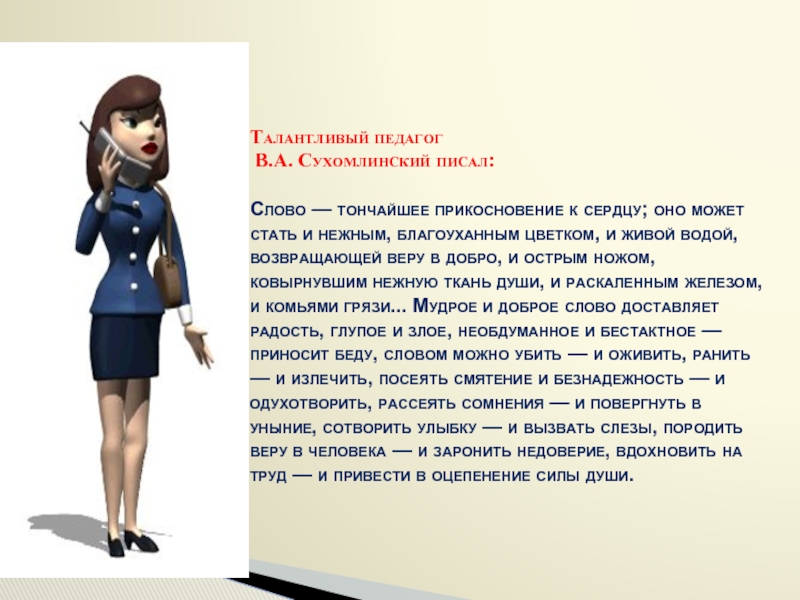 Талантливый педагог
В.А. Сухомлинский писал:

Слово — тончайшее прикосновение к сердцу; оно может стать и нежным, благоуханным цветком, и живой водой, возвращающей веру в добро, и острым ножом, ковырнувшим нежную ткань души, и раскаленным железом, и комьями грязи... Мудрое и доброе слово доставляет радость, глупое и злое, необдуманное и бестактное — приносит беду, словом можно убить — и оживить, ранить — и излечить, посеять смятение и безнадежность — и одухотворить, рассеять сомнения — и повергнуть в уныние, сотворить улыбку — и вызвать слезы, породить веру в человека — и заронить недоверие, вдохновить на труд — и привести в оцепенение силы души.